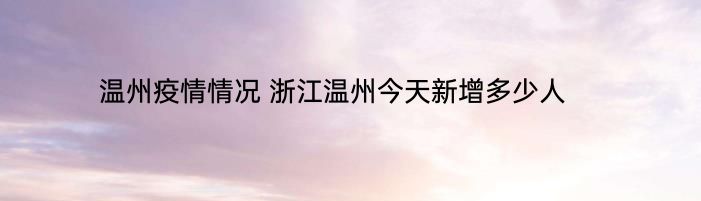 温州疫情情况 浙江温州今天新增多少人